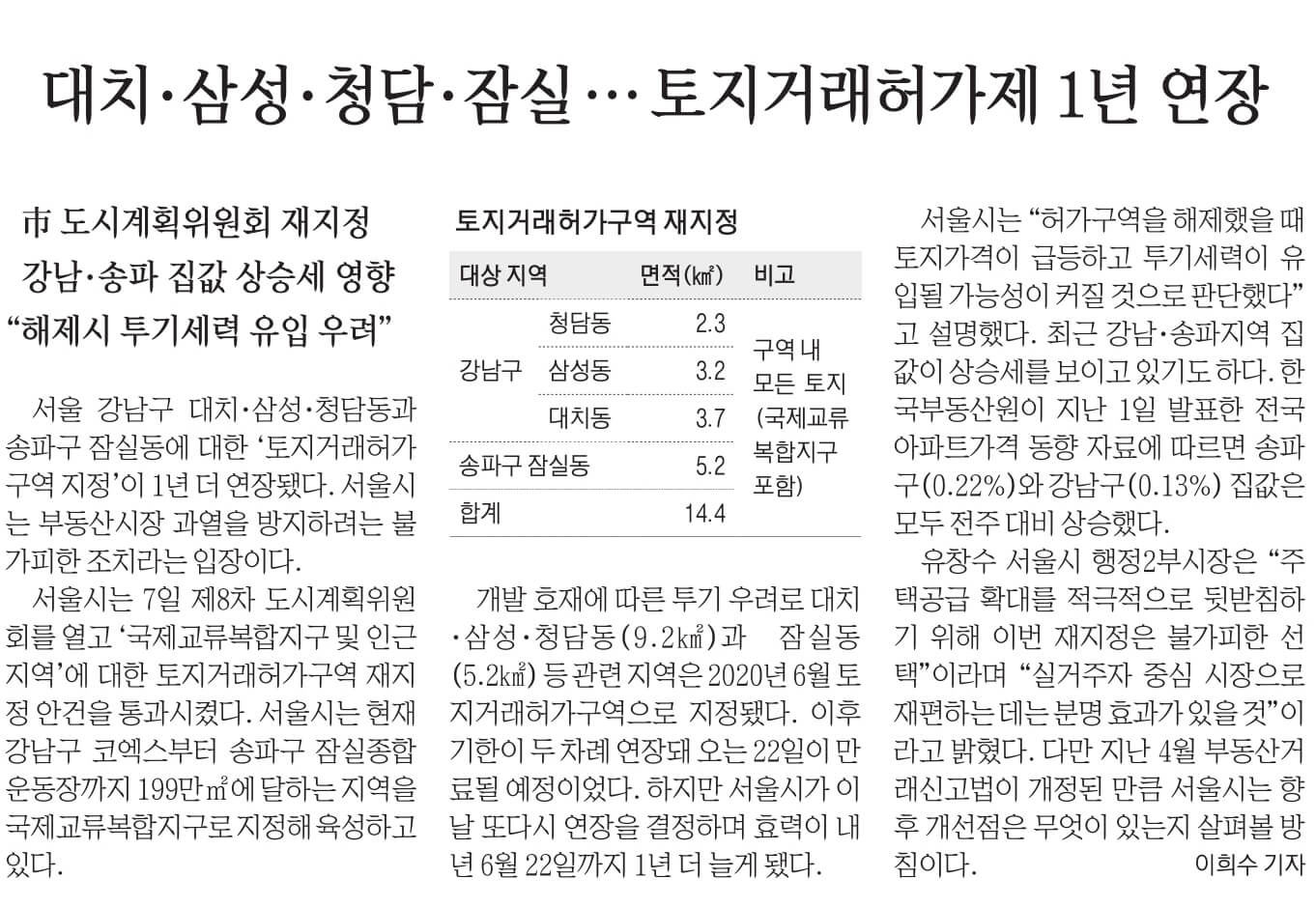 대치·삼성·청담·잠실… 토지거래허가제 1년 연장

市 도시계획위원회 재지정
강남·송파 집값 상승세 영향
"해제시 투기세력 유입 우려"

서울 강남구 대치·삼성·청담동과 송파구 잠실동에 대한 '토지거래허가구역 지정'이 1년 더 연장됐다. 서울시는 부동산시장 과열을 방지하려는 불가피한 조치라는 입장이다.

서울시는 7일 제8차 도시계획위원회를 열고 '국제교류복합지구 및 인근지역'에 대한 토지거래허가구역 재지정 안건을 통과시켰다. 서울시는 현재 강남구 코엑스부터 송파구 잠실종합운동장까지 199만㎡에 달하는 지역을 국제교류복합지구로 지정해 육성하고 있다.

토지거래허가구역 재지정

| 대상 지역 | | 면적(㎢) | 비고 |
|---|---|---|---|
| 강남구 | 청담동 | 2.3 | 구역 내 모든 토지 (국제교류 복합지구 포함) |
| | 삼성동 | 3.2 | |
| | 대치동 | 3.7 | |
| 송파구 잠실동 | | 5.2 | |
| 합계 | | 14.4 | |

개발 호재에 따른 투기 우려로 대치·삼성·청담동(9.2㎢)과 잠실동(5.2㎢) 등 관련 지역은 2020년 6월 토지거래허가구역으로 지정됐다. 이후 기한이 두 차례 연장돼 오는 22일이 만료될 예정이었다. 하지만 서울시가 이날 또다시 연장을 결정하며 효력이 내년 6월 22일까지 1년 더 늘게 됐다.

서울시는 "허가구역을 해제했을 때 토지가격이 급등하고 투기세력이 유입될 가능성이 커질 것으로 판단했다"고 설명했다. 최근 강남·송파지역 집값이 상승세를 보이고 있기도 하다. 한국부동산원이 지난 1일 발표한 전국 아파트가격 동향 자료에 따르면 송파구(0.22%)와 강남구(0.13%) 집값은 모두 전주 대비 상승했다.

유창수 서울시 행정2부시장은 "주택공급 확대를 적극적으로 뒷받침하기 위해 이번 재지정은 불가피한 선택"이라며 "실거주자 중심 시장으로 재편하는 데는 분명 효과가 있을 것"이라고 밝혔다. 다만 지난 4월 부동산거래신고법이 개정된 만큼 서울시는 향후 개선점은 무엇이 있는지 살펴볼 방침이다.
이희수 기자